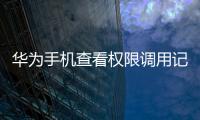 华为手机查看权限调用记